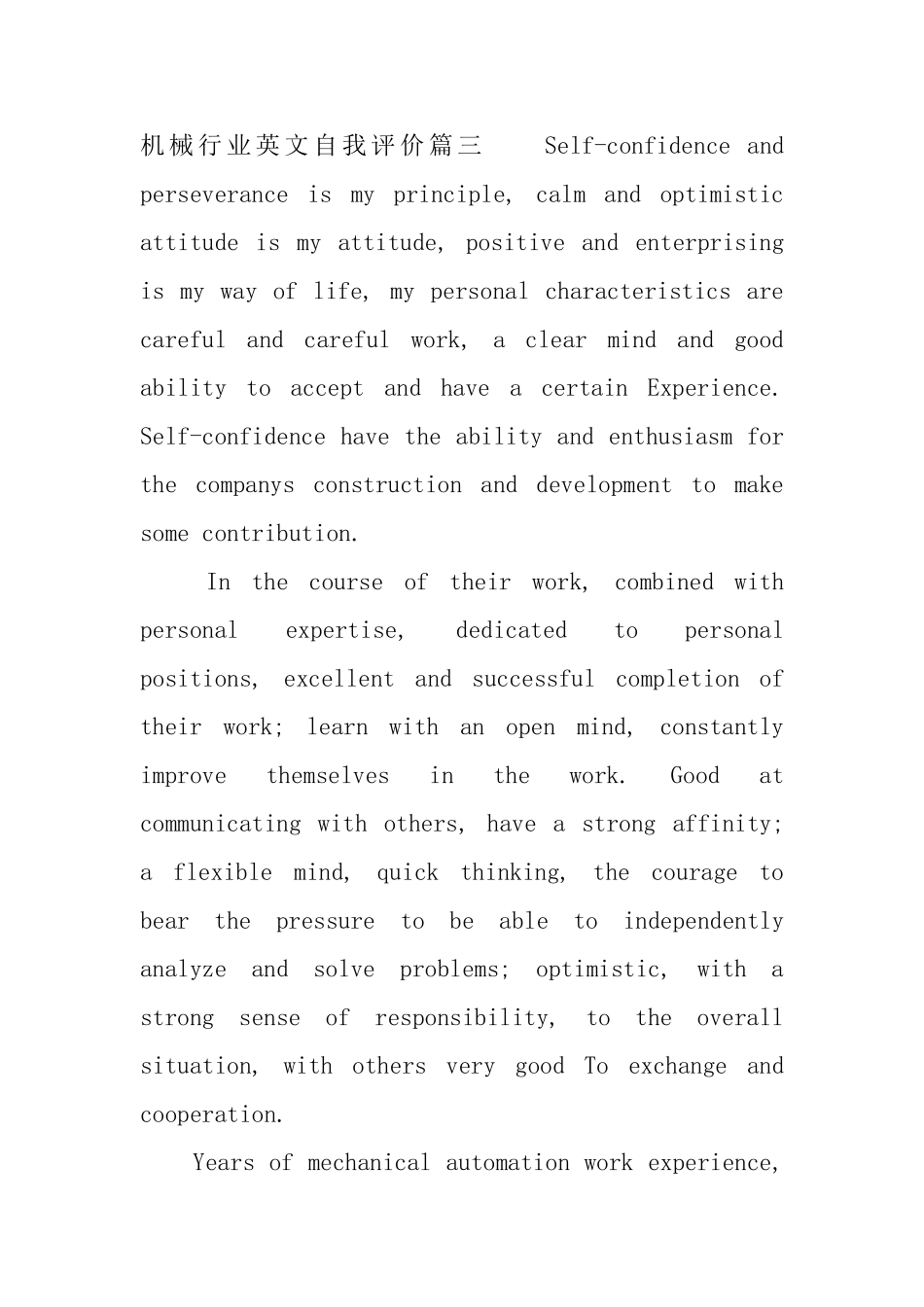 机械行业英文自我评价篇三 Self-confidence and perseverance is my principle, calm and optimistic attitude is my attitude, positive and enterprising is my way of life, my personal characteristics are careful and careful work, a clear mind and good ability to accept and have a certain Experience. Self-confidence have the ability and enthusiasm for the companys construction and development to make some contribution.

In the course of their work, combined with personal expertise, dedicated to personal positions, excellent and successful completion of their work; learn with an open mind, constantly improve themselves in the work. Good at communicating with others, have a strong affinity; a flexible mind, quick thinking, the courage to bear the pressure to be able to independently analyze and solve problems; optimistic, with a strong sense of responsibility, to the overall situation, with others very good To exchange and cooperation.

Years of mechanical automation work experience,